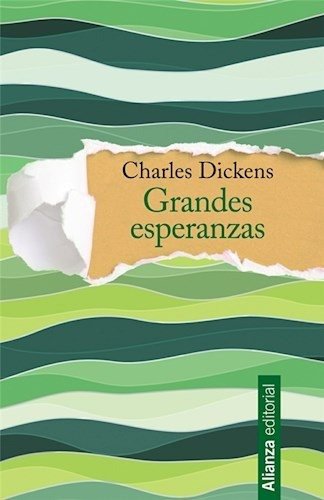 Charles Dickens
Grandes esperanzas

Alianza editorial